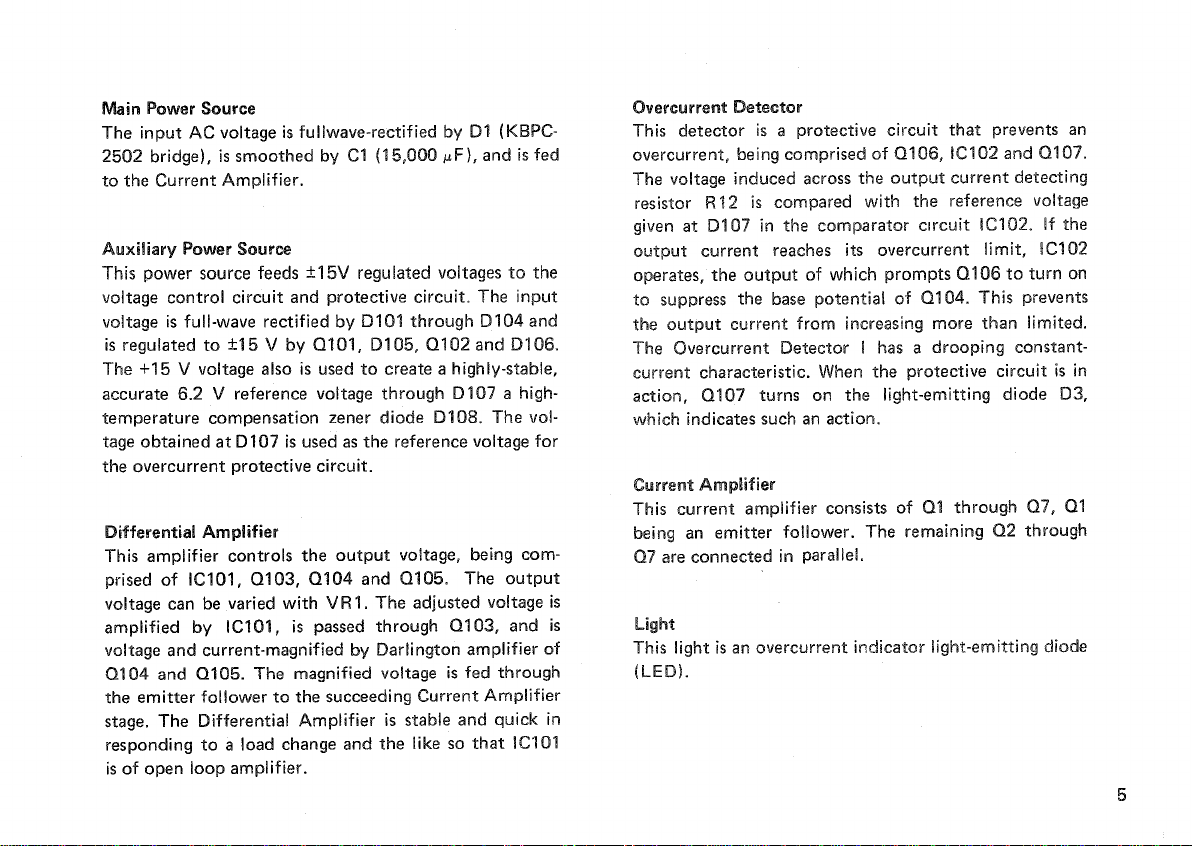 Main Power Source
The input AC voltage is fullwave-rectified by D1 (KBPC-2502 bridge), is smoothed by C1 (15,000 $\mu$F), and is fed to the Current Amplifier.

Auxiliary Power Source
This power source feeds ±15V regulated voltages to the voltage control circuit and protective circuit. The input voltage is full-wave rectified by D101 through D104 and is regulated to ±15 V by Q101, D105, Q102 and D106. The +15 V voltage also is used to create a highly-stable, accurate 6.2 V reference voltage through D107 a high-temperature compensation zener diode D108. The voltage obtained at D107 is used as the reference voltage for the overcurrent protective circuit.

Differential Amplifier
This amplifier controls the output voltage, being comprised of IC101, Q103, Q104 and Q105. The output voltage can be varied with VR1. The adjusted voltage is amplified by IC101, is passed through Q103, and is voltage and current-magnified by Darlington amplifier of Q104 and Q105. The magnified voltage is fed through the emitter follower to the succeeding Current Amplifier stage. The Differential Amplifier is stable and quick in responding to a load change and the like so that IC101 is of open loop amplifier.

Overcurrent Detector
This detector is a protective circuit that prevents an overcurrent, being comprised of Q106, IC102 and Q107. The voltage induced across the output current detecting resistor R12 is compared with the reference voltage given at D107 in the comparator circuit IC102. If the output current reaches its overcurrent limit, IC102 operates, the output of which prompts Q106 to turn on to suppress the base potential of Q104. This prevents the output current from increasing more than limited. The Overcurrent Detector I has a drooping constant-current characteristic. When the protective circuit is in action, Q107 turns on the light-emitting diode D3, which indicates such an action.

Current Amplifier
This current amplifier consists of Q1 through Q7, Q1 being an emitter follower. The remaining Q2 through Q7 are connected in parallel.

Light
This light is an overcurrent indicator light-emitting diode (LED).

5